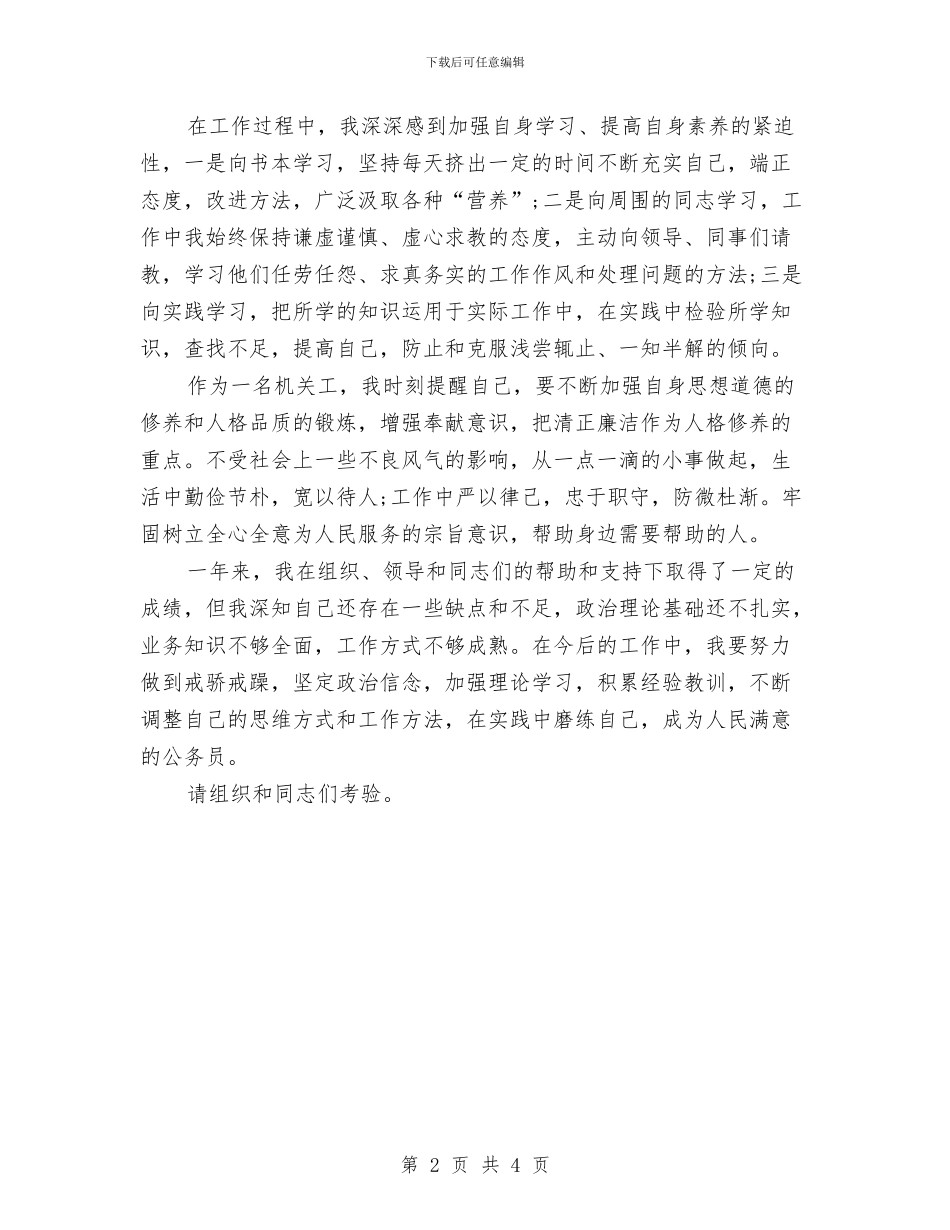 下载后可任意编辑

在工作过程中，我深深感到加强自身学习、提高自身素养的紧迫性，一是向书本学习，坚持每天挤出一定的时间不断充实自己，端正态度，改进方法，广泛汲取各种“营养”;二是向周围的同志学习，工作中我始终保持谦虚谨慎、虚心求教的态度，主动向领导、同事们请教，学习他们任劳任怨、求真务实的工作作风和处理问题的方法;三是向实践学习，把所学的知识运用于实际工作中，在实践中检验所学知识，查找不足，提高自己，防止和克服浅尝辄止、一知半解的倾向。

作为一名机关工，我时刻提醒自己，要不断加强自身思想道德的修养和人格品质的锻炼，增强奉献意识，把清正廉洁作为人格修养的重点。不受社会上一些不良风气的影响，从一点一滴的小事做起，生活中勤俭节朴，宽以待人;工作中严以律己，忠于职守，防微杜渐。牢固树立全心全意为人民服务的宗旨意识，帮助身边需要帮助的人。

一年来，我在组织、领导和同志们的帮助和支持下取得了一定的成绩，但我深知自己还存在一些缺点和不足，政治理论基础还不扎实，业务知识不够全面，工作方式不够成熟。在今后的工作中，我要努力做到戒骄戒躁，坚定政治信念，加强理论学习，积累经验教训，不断调整自己的思维方式和工作方法，在实践中磨练自己，成为人民满意的公务员。

请组织和同志们考验。

第 2 页 共 4 页